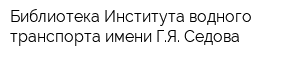 Библиотека Института водного транспорта имени Г.Я. Седова